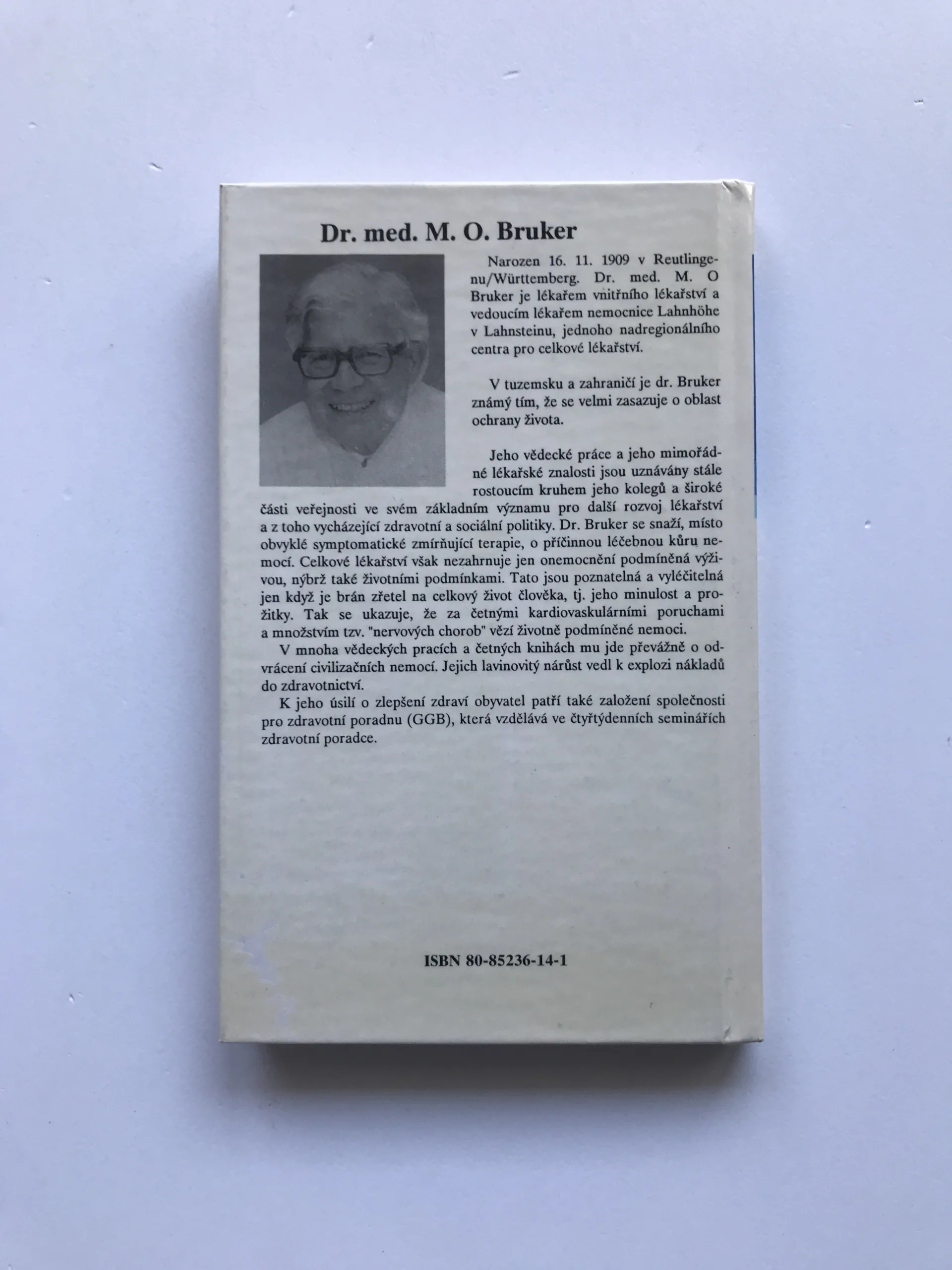 Dr. med. M. O. Bruker

Narozen 16. 11. 1909 v Reutlingenu/Württemberg. Dr. med. M. O Bruker je lékařem vnitřního lékařství a vedoucím lékařem nemocnice Lahnhöhe v Lahnsteinu, jednoho nadregionálního centra pro celkové lékařství.

V tuzemsku a zahraničí je dr. Bruker známý tím, že se velmi zasazuje o oblast ochrany života.

Jeho vědecké práce a jeho mimořádné lékařské znalosti jsou uznávány stále rostoucím kruhem jeho kolegů a široké části veřejnosti ve svém základním významu pro další rozvoj lékařství a z toho vycházející zdravotní a sociální politiky. Dr. Bruker se snaží, místo obvyklé symptomatické zmírňující terapie, o příčinnou léčebnou kůru nemocí. Celkové lékařství však nezahrnuje jen onemocnění podmíněná výživou, nýbrž také životními podmínkami. Tato jsou poznatelná a vyléčitelná jen když je brán zřetel na celkový život člověka, tj. jeho minulost a prožitky. Tak se ukazuje, že za četnými kardiovaskulárními poruchami a množstvím tzv. "nervových chorob" vězí životně podmíněné nemoci.

V mnoha vědeckých pracích a četných knihách mu jde převážně o odvrácení civilizačních nemocí. Jejich lavinovitý nárůst vedl k explozi nákladů do zdravotnictví.

K jeho úsilí o zlepšení zdraví obyvatel patří také založení společnosti pro zdravotní poradnu (GGB), která vzdělává ve čtyřtýdenních seminářích zdravotní poradce.

ISBN 80-85236-14-1